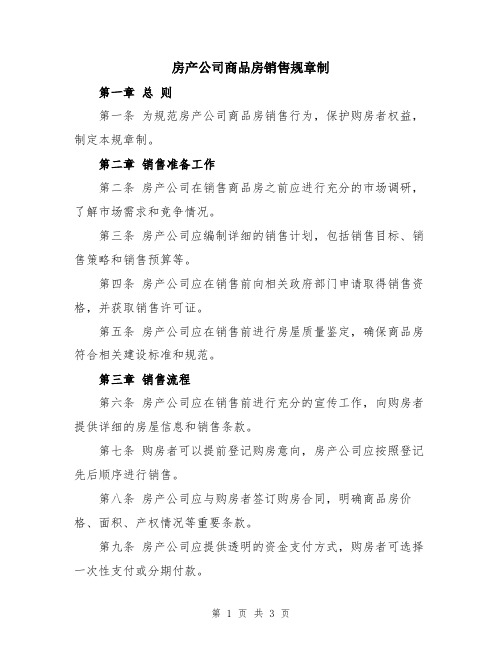 房产公司商品房销售规章制

第一章 总 则

第一条 为规范房产公司商品房销售行为，保护购房者权益，制定本规章制。

第二章 销售准备工作

第二条 房产公司在销售商品房之前应进行充分的市场调研，了解市场需求和竞争情况。

第三条 房产公司应编制详细的销售计划，包括销售目标、销售策略和销售预算等。

第四条 房产公司应在销售前向相关政府部门申请取得销售资格，并获取销售许可证。

第五条 房产公司应在销售前进行房屋质量鉴定，确保商品房符合相关建设标准和规范。

第三章 销售流程

第六条 房产公司应在销售前进行充分的宣传工作，向购房者提供详细的房屋信息和销售条款。

第七条 购房者可以提前登记购房意向，房产公司应按照登记先后顺序进行销售。

第八条 房产公司应与购房者签订购房合同，明确商品房价格、面积、产权情况等重要条款。

第九条 房产公司应提供透明的资金支付方式，购房者可选择一次性支付或分期付款。

第 1 页 共 3 页